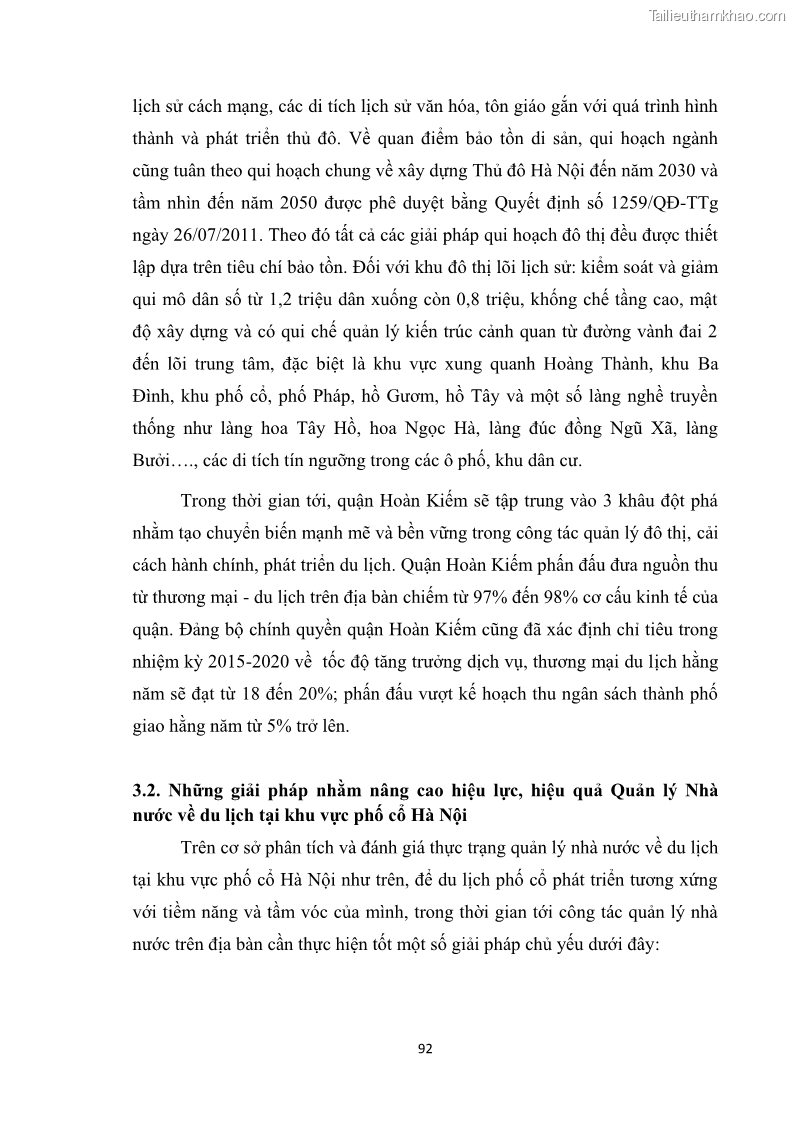 Tailieuthamkhao.com

lịch sử cách mạng, các di tích lịch sử văn hóa, tôn giáo gắn với quá trình hình thành và phát triển thủ đô. Về quan điểm bảo tồn di sản, qui hoạch ngành cũng tuân theo qui hoạch chung về xây dựng Thủ đô Hà Nội đến năm 2030 và tầm nhìn đến năm 2050 được phê duyệt bằng Quyết định số 1259/QĐ-TTg ngày 26/07/2011. Theo đó tất cả các giải pháp qui hoạch đô thị đều được thiết lập dựa trên tiêu chí bảo tồn. Đối với khu đô thị lõi lịch sử: kiểm soát và giảm qui mô dân số từ 1,2 triệu dân xuống còn 0,8 triệu, khống chế tầng cao, mật độ xây dựng và có qui chế quản lý kiến trúc cảnh quan từ đường vành đai 2 đến lõi trung tâm, đặc biệt là khu vực xung quanh Hoàng Thành, khu Ba Đình, khu phố cổ, phố Pháp, hồ Gươm, hồ Tây và một số làng nghề truyền thống như làng hoa Tây Hồ, hoa Ngọc Hà, làng đúc đồng Ngũ Xã, làng Bưởi…., các di tích tín ngưỡng trong các ô phố, khu dân cư.

Trong thời gian tới, quận Hoàn Kiếm sẽ tập trung vào 3 khâu đột phá nhằm tạo chuyển biến mạnh mẽ và bền vững trong công tác quản lý đô thị, cải cách hành chính, phát triển du lịch. Quận Hoàn Kiếm phấn đấu đưa nguồn thu từ thương mại - du lịch trên địa bàn chiếm từ 97% đến 98% cơ cấu kinh tế của quận. Đảng bộ chính quyền quận Hoàn Kiếm cũng đã xác định chỉ tiêu trong nhiệm kỳ 2015-2020 về tốc độ tăng trưởng dịch vụ, thương mại du lịch hằng năm sẽ đạt từ 18 đến 20%; phấn đấu vượt kế hoạch thu ngân sách thành phố giao hằng năm từ 5% trở lên.

3.2. Những giải pháp nhằm nâng cao hiệu lực, hiệu quả Quản lý Nhà nước về du lịch tại khu vực phố cổ Hà Nội

Trên cơ sở phân tích và đánh giá thực trạng quản lý nhà nước về du lịch tại khu vực phố cổ Hà Nội như trên, để du lịch phố cổ phát triển tương xứng với tiềm năng và tầm vóc của mình, trong thời gian tới công tác quản lý nhà nước trên địa bàn cần thực hiện tốt một số giải pháp chủ yếu dưới đây:

92